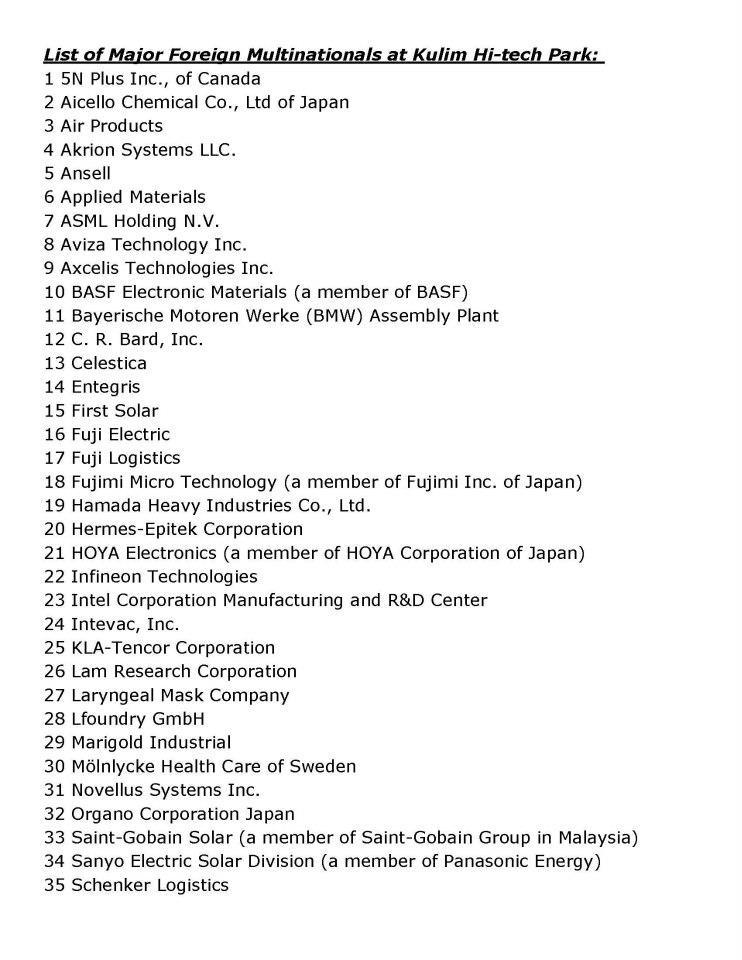 List of Major Foreign Multinationals at Kulim Hi-tech Park:

1 5N Plus Inc., of Canada
2 Aicello Chemical Co., Ltd of Japan
3 Air Products
4 Akrion Systems LLC.
5 Ansell
6 Applied Materials
7 ASML Holding N.V.
8 Aviza Technology Inc.
9 Axcelis Technologies Inc.
10 BASF Electronic Materials (a member of BASF)
11 Bayerische Motoren Werke (BMW) Assembly Plant
12 C. R. Bard, Inc.
13 Celestica
14 Entegris
15 First Solar
16 Fuji Electric
17 Fuji Logistics
18 Fujimi Micro Technology (a member of Fujimi Inc. of Japan)
19 Hamada Heavy Industries Co., Ltd.
20 Hermes-Epitek Corporation
21 HOYA Electronics (a member of HOYA Corporation of Japan)
22 Infineon Technologies
23 Intel Corporation Manufacturing and R&D Center
24 Intevac, Inc.
25 KLA-Tencor Corporation
26 Lam Research Corporation
27 Laryngeal Mask Company
28 Lfoundry GmbH
29 Marigold Industrial
30 Mölnlycke Health Care of Sweden
31 Novellus Systems Inc.
32 Organo Corporation Japan
33 Saint-Gobain Solar (a member of Saint-Gobain Group in Malaysia)
34 Sanyo Electric Solar Division (a member of Panasonic Energy)
35 Schenker Logistics